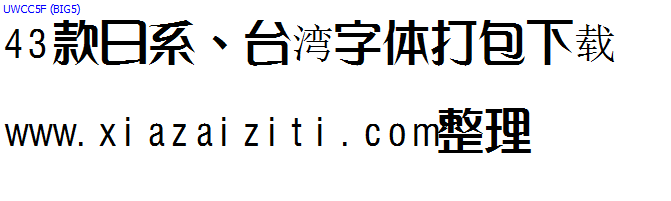 UWCC5F (BIG5)

43款日系、台湾字体打包下载

www.xiazaiziti.com整理